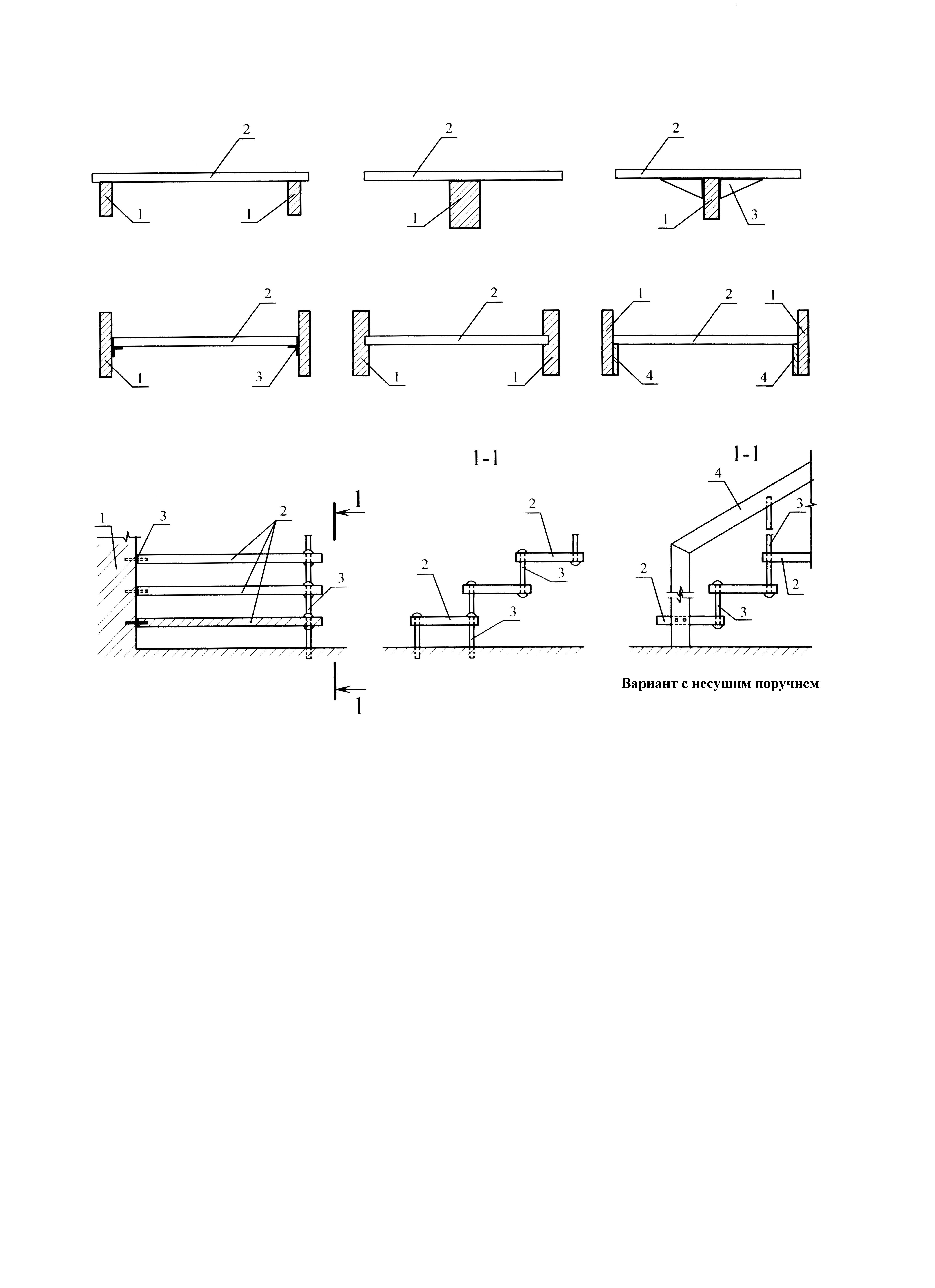 2
1
1

2
1

2
1
3

2
1
3

2
1
1

1
2
1
4
4

1
3
2
3
1
1

1-1
2
2
3
3

1-1
4
3
2
2
3

Вариант с несущим поручнем